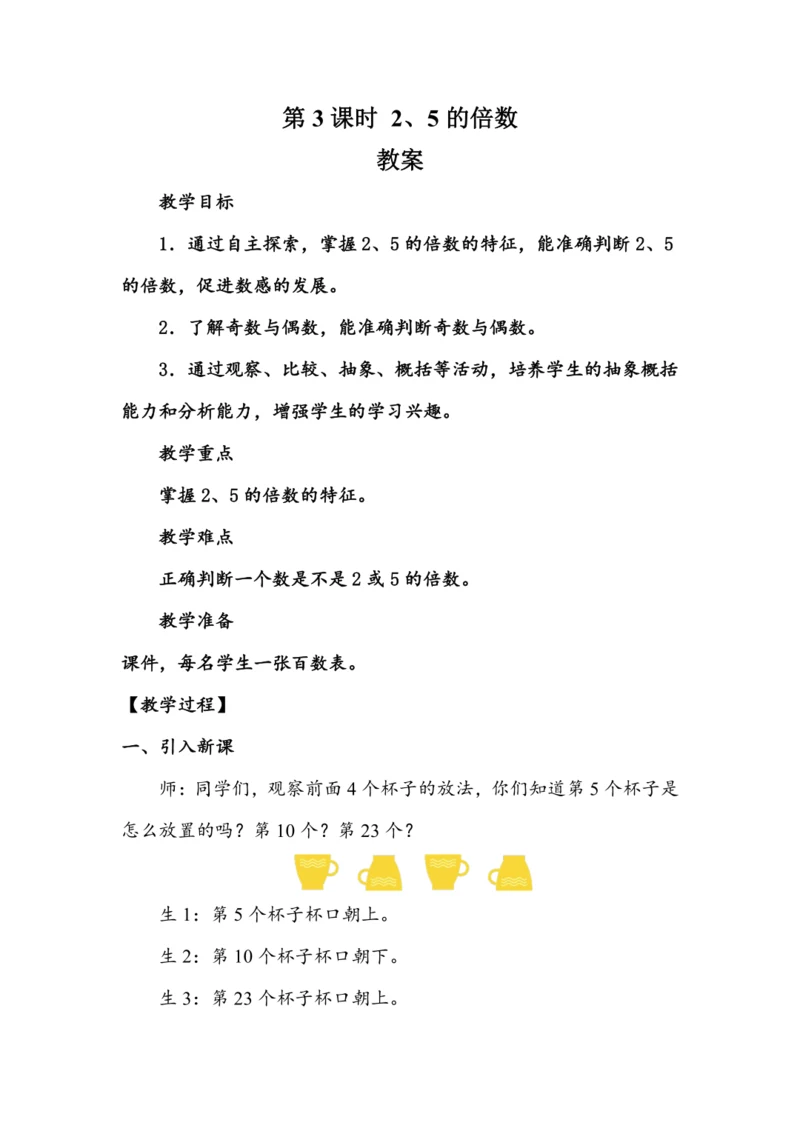 第 3 课时 2、5 的倍数
教案

教学目标

1．通过自主探索，掌握 2、5 的倍数的特征，能准确判断 2、5 的倍数，促进数感的发展。

2．了解奇数与偶数，能准确判断奇数与偶数。

3．通过观察、比较、抽象、概括等活动，培养学生的抽象概括能力和分析能力，增强学生的学习兴趣。

教学重点

掌握 2、5 的倍数的特征。

教学难点

正确判断一个数是不是 2 或 5 的倍数。

教学准备

课件，每名学生一张百数表。

【教学过程】

一、引入新课

师：同学们，观察前面 4 个杯子的放法，你们知道第 5 个杯子是怎么放置的吗？第 10 个？第 23 个？

生 1：第 5 个杯子杯口朝上。

生 2：第 10 个杯子杯口朝下。

生 3：第 23 个杯子杯口朝上。